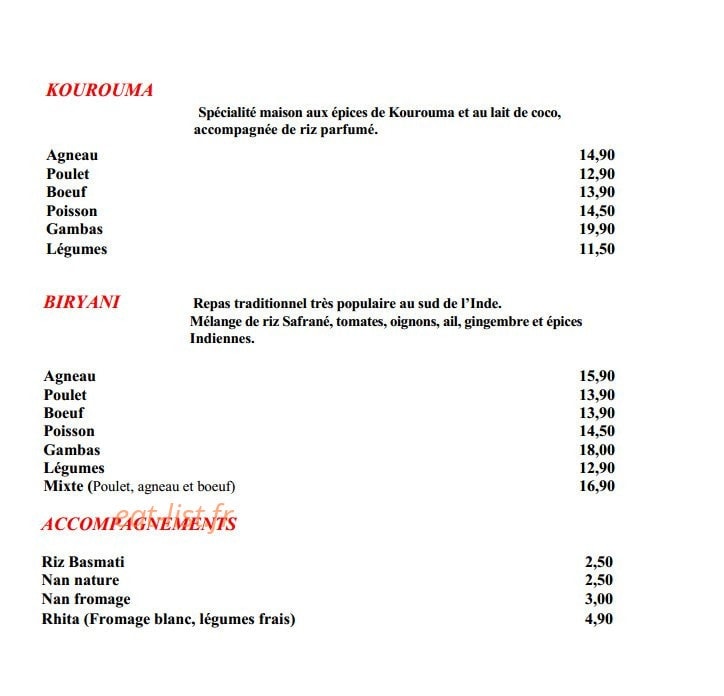 KOUROUMA

Spécialité maison aux épices de Kourouma et au lait de coco, accompagnée de riz parfumé.

Agneau 14,90
Poulet 12,90
Boeuf 13,90
Poisson 14,50
Gambas 19,90
Légumes 11,50

BIRYANI

Repas traditionnel très populaire au sud de l'Inde. Mélange de riz Safrané, tomates, oignons, ail, gingembre et épices Indiennes.

Agneau 15,90
Poulet 13,90
Boeuf 13,90
Poisson 14,50
Gambas 18,00
Légumes 12,90
Mixte (Poulet, agneau et boeuf) 16,90

ACCOMPAGNEMENTS

Riz Basmati 2,50
Nan nature 2,50
Nan fromage 3,00
Rhita (Fromage blanc, légumes frais) 4,90

eat-list.fr